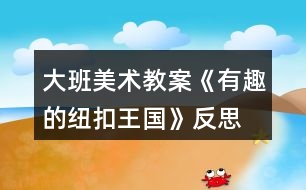 大班美术教案《有趣的纽扣王国》反思